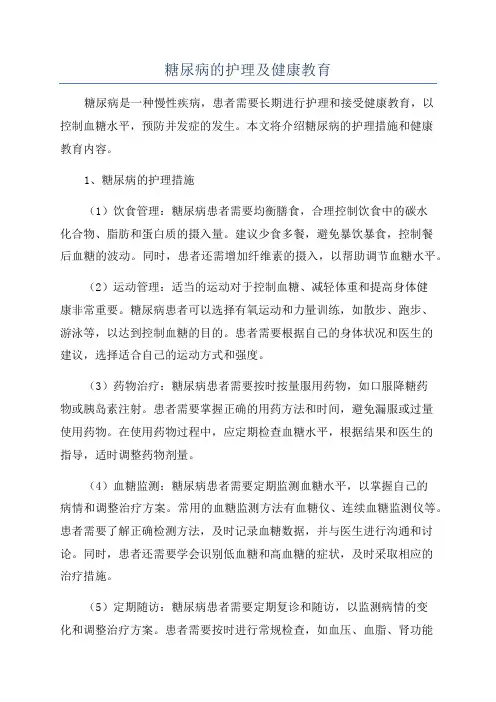 糖尿病的护理及健康教育

糖尿病是一种慢性疾病，患者需要长期进行护理和接受健康教育，以控制血糖水平，预防并发症的发生。本文将介绍糖尿病的护理措施和健康教育内容。

1、糖尿病的护理措施

（1）饮食管理：糖尿病患者需要均衡膳食，合理控制饮食中的碳水化合物、脂肪和蛋白质的摄入量。建议少食多餐，避免暴饮暴食，控制餐后血糖的波动。同时，患者还需增加纤维素的摄入，以帮助调节血糖水平。

（2）运动管理：适当的运动对于控制血糖、减轻体重和提高身体健康非常重要。糖尿病患者可以选择有氧运动和力量训练，如散步、跑步、游泳等，以达到控制血糖的目的。患者需要根据自己的身体状况和医生的建议，选择适合自己的运动方式和强度。

（3）药物治疗：糖尿病患者需要按时按量服用药物，如口服降糖药物或胰岛素注射。患者需要掌握正确的用药方法和时间，避免漏服或过量使用药物。在使用药物过程中，应定期检查血糖水平，根据结果和医生的指导，适时调整药物剂量。

（4）血糖监测：糖尿病患者需要定期监测血糖水平，以掌握自己的病情和调整治疗方案。常用的血糖监测方法有血糖仪、连续血糖监测仪等。患者需要了解正确检测方法，及时记录血糖数据，并与医生进行沟通和讨论。同时，患者还需要学会识别低血糖和高血糖的症状，及时采取相应的治疗措施。

（5）定期随访：糖尿病患者需要定期复诊和随访，以监测病情的变化和调整治疗方案。患者需要按时进行常规检查，如血压、血脂、肾功能